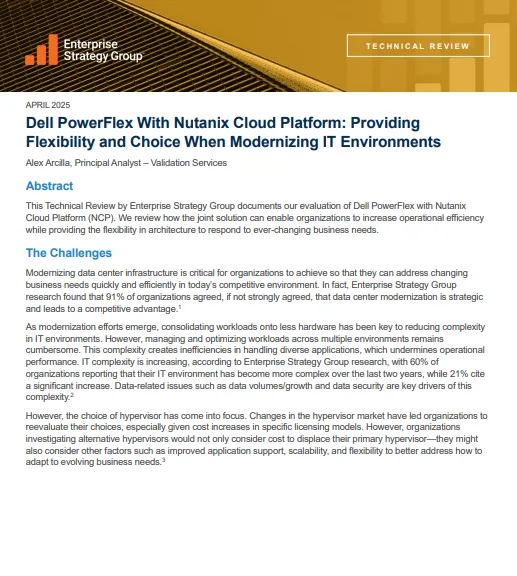 Enterprise Strategy Group

TECHNICAL REVIEW

APRIL 2025

Dell PowerFlex With Nutanix Cloud Platform: Providing Flexibility and Choice When Modernizing IT Environments

Alex Arcilla, Principal Analyst – Validation Services

Abstract

This Technical Review by Enterprise Strategy Group documents our evaluation of Dell PowerFlex with Nutanix Cloud Platform (NCP). We review how the joint solution can enable organizations to increase operational efficiency while providing the flexibility in architecture to respond to ever-changing business needs.

The Challenges

Modernizing data center infrastructure is critical for organizations to achieve so that they can address changing business needs quickly and efficiently in today's competitive environment. In fact, Enterprise Strategy Group research found that 91% of organizations agreed, if not strongly agreed, that data center modernization is strategic and leads to a competitive advantage.$^1$

As modernization efforts emerge, consolidating workloads onto less hardware has been key to reducing complexity in IT environments. However, managing and optimizing workloads across multiple environments remains cumbersome. This complexity creates inefficiencies in handling diverse applications, which undermines operational performance. IT complexity is increasing, according to Enterprise Strategy Group research, with 60% of organizations reporting that their IT environment has become more complex over the last two years, while 21% cite a significant increase. Data-related issues such as data volumes/growth and data security are key drivers of this complexity.$^2$

However, the choice of hypervisor has come into focus. Changes in the hypervisor market have led organizations to reevaluate their choices, especially given cost increases in specific licensing models. However, organizations investigating alternative hypervisors would not only consider cost to displace their primary hypervisor—they might also consider other factors such as improved application support, scalability, and flexibility to better address how to adapt to evolving business needs.$^3$